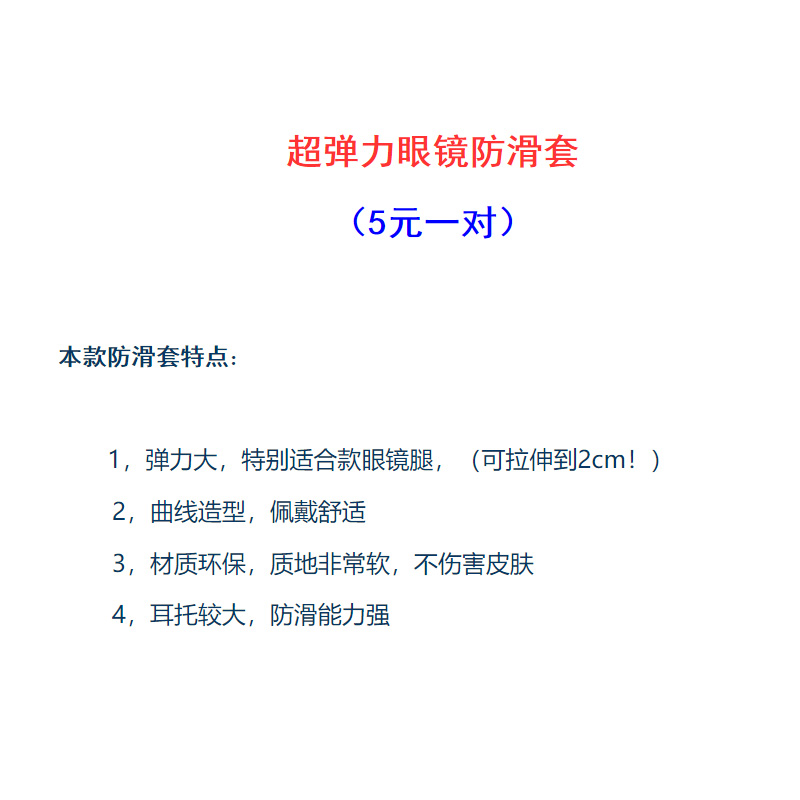 超弹力眼镜防滑套

（5元一对）

本款防滑套特点：

1，弹力大，特别适合款眼镜腿，（可拉伸到2cm！）

2，曲线造型，佩戴舒适

3，材质环保，质地非常软，不伤害皮肤

4，耳托较大，防滑能力强